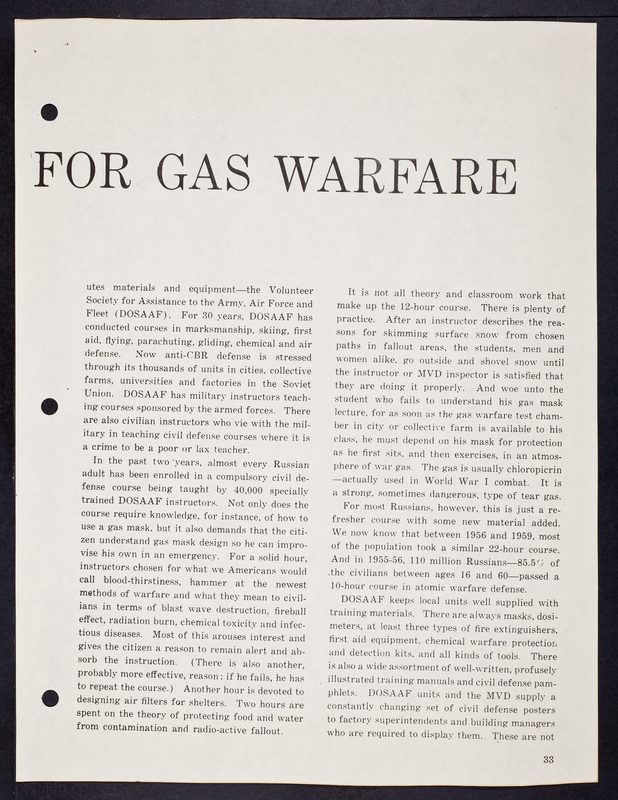 FOR GAS WARFARE

utes materials and equipment—the Volunteer Society for Assistance to the Army, Air Force and Fleet (DOSAAF). For 30 years, DOSAAF has conducted courses in marksmanship, skiing, first aid, flying, parachuting, gliding, chemical and air defense. Now anti-CBR defense is stressed through its thousands of units in cities, collective farms, universities and factories in the Soviet Union. DOSAAF has military instructors teaching courses sponsored by the armed forces. There are also civilian instructors who vie with the military in teaching civil defense courses where it is a crime to be a poor or lax teacher.

In the past two years, almost every Russian adult has been enrolled in a compulsory civil defense course being taught by 40,000 specially trained DOSAAF instructors. Not only does the course require knowledge, for instance, of how to use a gas mask, but it also demands that the citizen understand gas mask design so he can improvise his own in an emergency. For a solid hour, instructors chosen for what we Americans would call blood-thirstiness, hammer at the newest methods of warfare and what they mean to civilians in terms of blast wave destruction, fireball effect, radiation burn, chemical toxicity and infectious diseases. Most of this arouses interest and gives the citizen a reason to remain alert and absorb the instruction. (There is also another, probably more effective, reason: if he fails, he has to repeat the course.) Another hour is devoted to designing air filters for shelters. Two hours are spent on the theory of protecting food and water from contamination and radio-active fallout.

It is not all theory and classroom work that make up the 12-hour course. There is plenty of practice. After an instructor describes the reasons for skimming surface snow from chosen paths in fallout areas, the students, men and women alike, go outside and shovel snow until the instructor or MVD inspector is satisfied that they are doing it properly. And woe unto the student who fails to understand his gas mask lecture, for as soon as the gas warfare test chamber in city or collective farm is available to his class, he must depend on his mask for protection as he first sits, and then exercises, in an atmosphere of war gas. The gas is usually chloropicrin —actually used in World War I combat. It is a strong, sometimes dangerous, type of tear gas.

For most Russians, however, this is just a refresher course with some new material added. We now know that between 1956 and 1959, most of the population took a similar 22-hour course. And in 1955-56, 110 million Russians—85.5% of the civilians between ages 16 and 60—passed a 10-hour course in atomic warfare defense.

DOSAAF keeps local units well supplied with training materials. There are always masks, dosimeters, at least three types of fire extinguishers, first aid equipment, chemical warfare protection and detection kits, and all kinds of tools. There is also a wide assortment of well-written, profusely illustrated training manuals and civil defense pamphlets. DOSAAF units and the MVD supply a constantly changing set of civil defense posters to factory superintendents and building managers who are required to display them. These are not

33